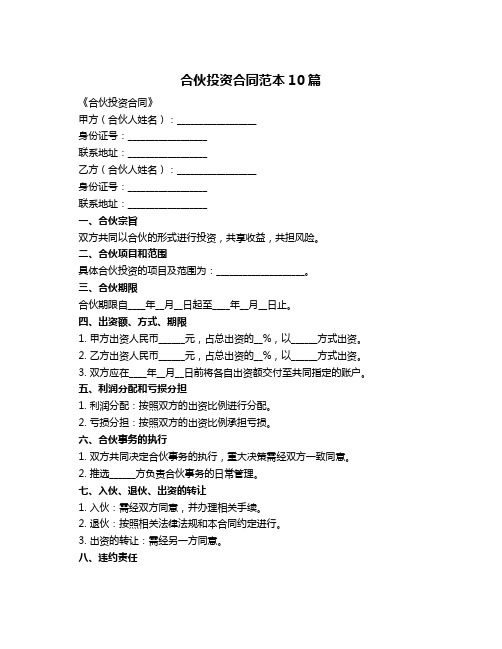 合伙投资合同范本10篇

《合伙投资合同》

甲方（合伙人姓名）：________________

身份证号：________________

联系地址：________________

乙方（合伙人姓名）：________________

身份证号：________________

联系地址：________________

一、合伙宗旨

双方共同以合伙的形式进行投资，共享收益，共担风险。

二、合伙项目和范围

具体合伙投资的项目及范围为：__________________。

三、合伙期限

合伙期限自____年__月__日起至____年__月__日止。

四、出资额、方式、期限

1. 甲方出资人民币_____元，占总出资的__%，以_____方式出资。

2. 乙方出资人民币_____元，占总出资的__%，以_____方式出资。

3. 双方应在____年__月__日前将各自出资额交付至共同指定的账户。

五、利润分配和亏损分担

1. 利润分配：按照双方的出资比例进行分配。

2. 亏损分担：按照双方的出资比例承担亏损。

六、合伙事务的执行

1. 双方共同决定合伙事务的执行，重大决策需经双方一致同意。

2. 推选_____方负责合伙事务的日常管理。

七、入伙、退伙、出资的转让

1. 入伙：需经双方同意，并办理相关手续。

2. 退伙：按照相关法律法规和本合同约定进行。

3. 出资的转让：需经另一方同意。

八、违约责任